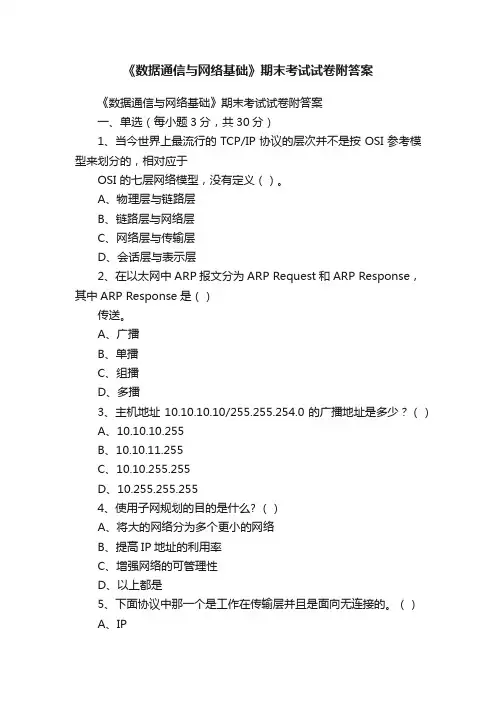 《数据通信与网络基础》期末考试试卷附答案

《数据通信与网络基础》期末考试试卷附答案

一、单选（每小题 3 分，共 30 分）

1、当今世界上最流行的 TCP/IP 协议的层次并不是按 OSI 参考模型来划分的，相对应于

OSI 的七层网络模型，没有定义（ ）。

A、物理层与链路层

B、链路层与网络层

C、网络层与传输层

D、会话层与表示层

2、在以太网中 ARP 报文分为 ARP Request 和 ARP Response，其中 ARP Response 是（ ）

传送。

A、广播

B、单播

C、组播

D、多播

3、主机地址 10.10.10.10/255.255.254.0 的广播地址是多少？（ ）

A、10.10.10.255

B、10.10.11.255

C、10.10.255.255

D、10.255.255.255

4、使用子网规划的目的是什么?（ ）

A、将大的网络分为多个更小的网络

B、提高 IP 地址的利用率

C、增强网络的可管理性

D、以上都是

5、下面协议中那一个是工作在传输层并且是面向无连接的。（ ）

A、IP